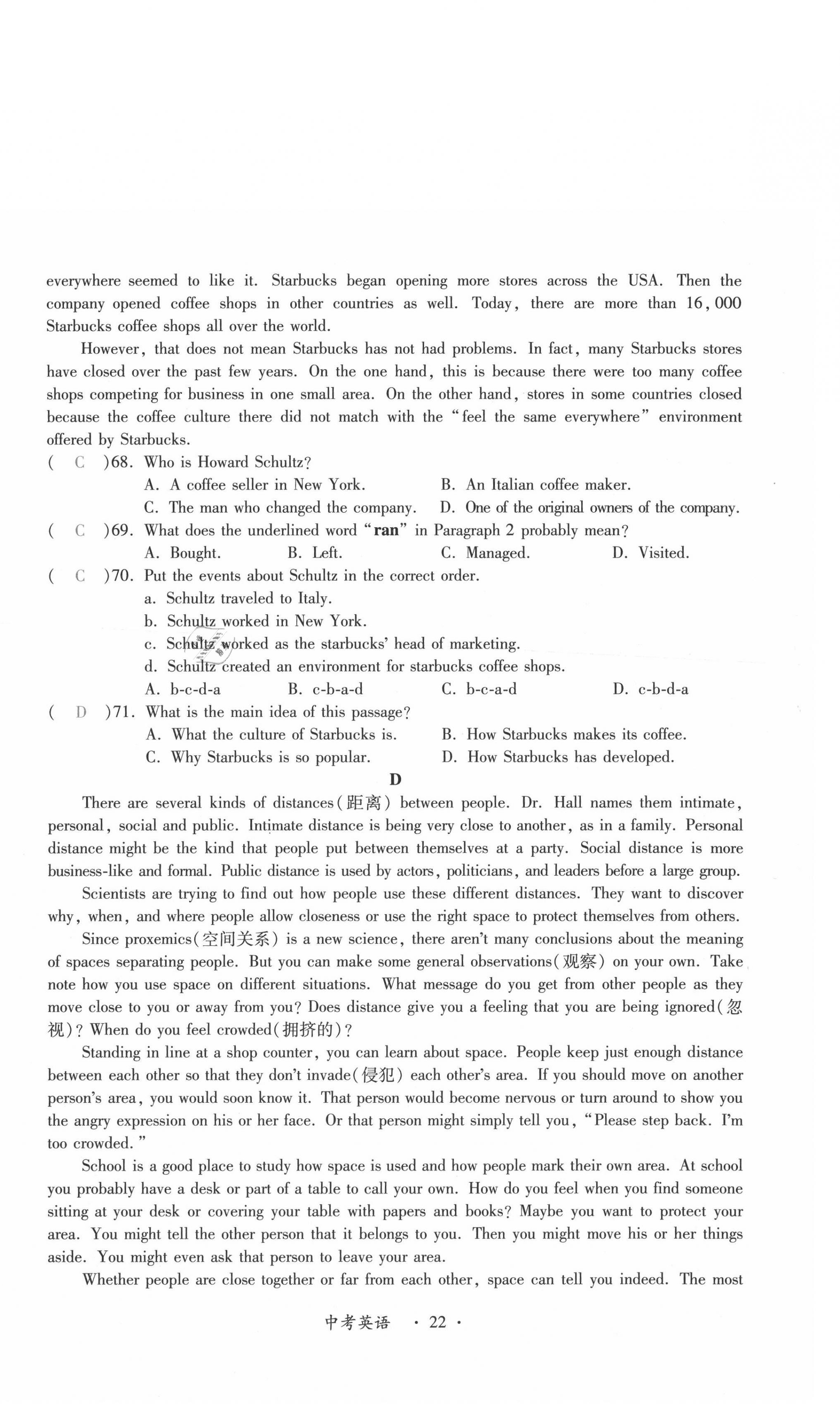 everywhere seemed to like it. Starbucks began opening more stores across the USA. Then the company opened coffee shops in other countries as well. Today, there are more than 16,000 Starbucks coffee shops all over the world.

However, that does not mean Starbucks has not had problems. In fact, many Starbucks stores have closed over the past few years. On the one hand, this is because there were too many coffee shops competing for business in one small area. On the other hand, stores in some countries closed because the coffee culture there did not match with the "feel the same everywhere" environment offered by Starbucks.

( C )68. Who is Howard Schultz?
A. A coffee seller in New York.
B. An Italian coffee maker.
C. The man who changed the company.
D. One of the original owners of the company.

( C )69. What does the underlined word "ran" in Paragraph 2 probably mean?
A. Bought.
B. Left.
C. Managed.
D. Visited.

( C )70. Put the events about Schultz in the correct order.
a. Schultz traveled to Italy.
b. Schultz worked in New York.
c. Schultz worked as the starbucks' head of marketing.
d. Schultz created an environment for starbucks coffee shops.
A. b-c-d-a
B. c-b-a-d
C. b-c-a-d
D. c-b-d-a

( D )71. What is the main idea of this passage?
A. What the culture of Starbucks is.
B. How Starbucks makes its coffee.
C. Why Starbucks is so popular.
D. How Starbucks has developed.

D

There are several kinds of distances(距离) between people. Dr. Hall names them intimate, personal, social and public. Intimate distance is being very close to another, as in a family. Personal distance might be the kind that people put between themselves at a party. Social distance is more business-like and formal. Public distance is used by actors, politicians, and leaders before a large group.

Scientists are trying to find out how people use these different distances. They want to discover why, when, and where people allow closeness or use the right space to protect themselves from others.

Since proxemics(空间关系) is a new science, there aren't many conclusions about the meaning of spaces separating people. But you can make some general observations(观察) on your own. Take note how you use space on different situations. What message do you get from other people as they move close to you or away from you? Does distance give you a feeling that you are being ignored(忽视)? When do you feel crowded(拥挤的)?

Standing in line at a shop counter, you can learn about space. People keep just enough distance between each other so that they don't invade(侵犯) each other's area. If you should move on another person's area, you would soon know it. That person would become nervous or turn around to show you the angry expression on his or her face. Or that person might simply tell you, "Please step back. I'm too crowded."

School is a good place to study how space is used and how people mark their own area. At school you probably have a desk or part of a table to call your own. How do you feel when you find someone sitting at your desk or covering your table with papers and books? Maybe you want to protect your area. You might tell the other person that it belongs to you. Then you might move his or her things aside. You might even ask that person to leave your area.

Whether people are close together or far from each other, space can tell you indeed. The most

中考英语 · 22 ·